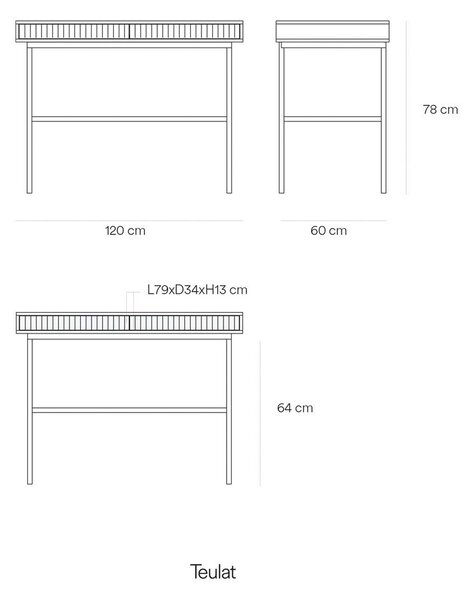 78 cm

120 cm

60 cm

L79xD34xH13 cm

64 cm

Teulat